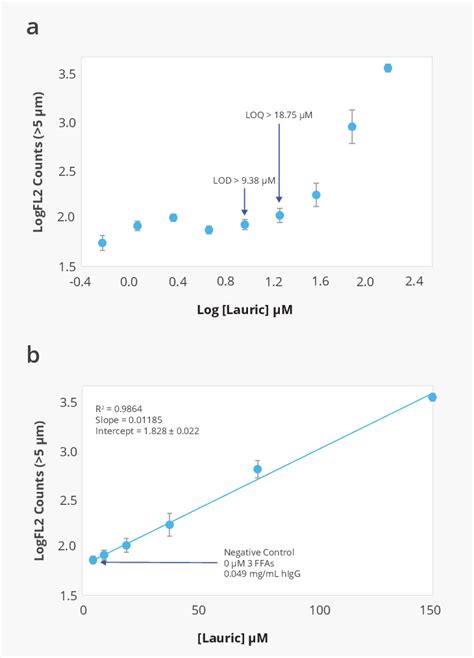 a

LogFL2 Counts (>5 µm)

3.5
3.0
2.5
2.0
1.5

LOQ > 18.75 µM

LOD > 9.38 µM

-0.4 0.0 0.4 0.8 1.2 1.6 2.0 2.4

Log [Lauric] µM

b

LogFL2 Counts (>5 µm)

3.5
3.0
2.5
2.0
1.5

$R^2$ = 0.9864
Slope = 0.01185
Intercept = 1.828 ± 0.022

Negative Control
0 µM 3 FFAs
0.049 mg/mL hIgG

0 50 100 150

[Lauric] µM